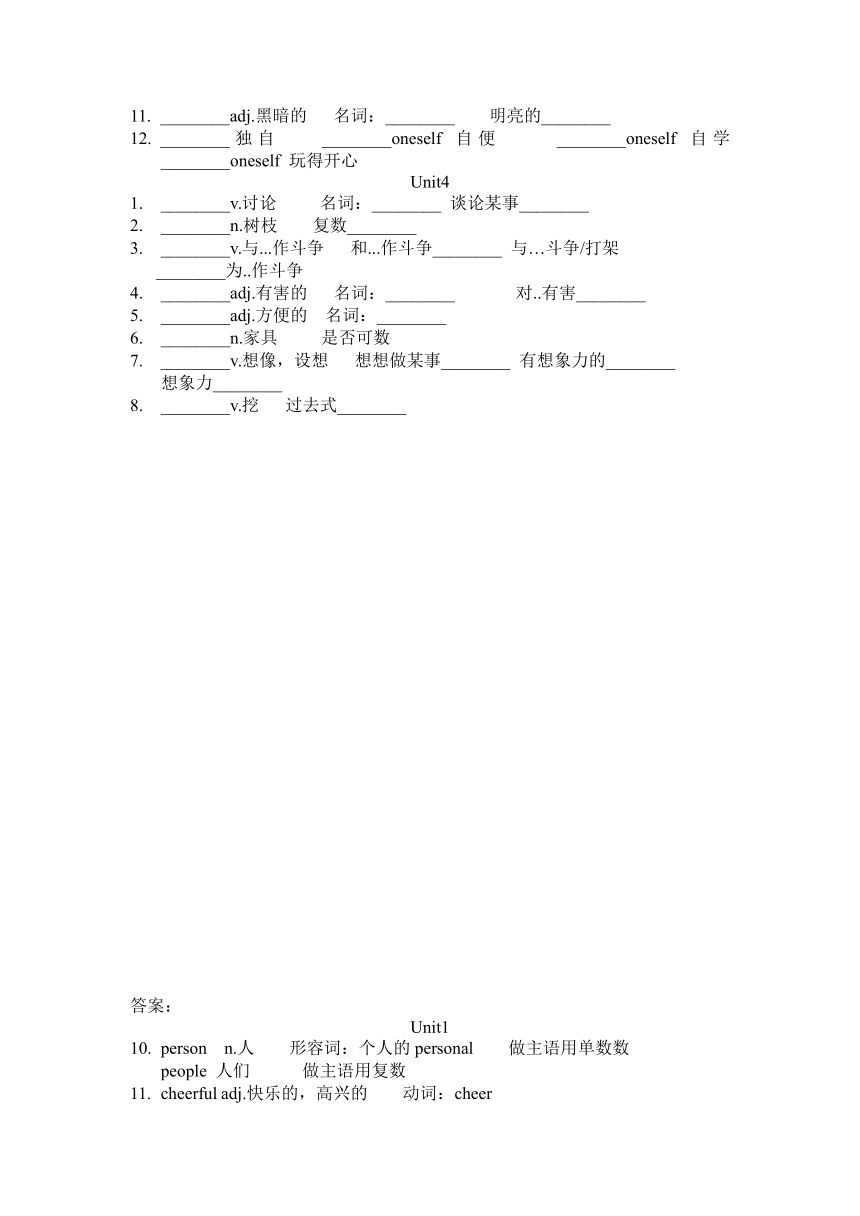 11. ________adj.黑暗的　名词：________　明亮的________
12. ________ 独 自　________oneself 自 便　________oneself 自 学 ________oneself 玩得开心

Unit4

1. ________v.讨论　名词：________ 谈论某事________
2. ________n.树枝　复数________
3. ________v.与...作斗争　和...作斗争________ 与…斗争/打架 ________为..作斗争
4. ________adj.有害的　名词：________　对..有害________
5. ________adj.方便的　名词：________
6. ________n.家具　是否可数
7. ________v.想像，设想　想想做某事________ 有想象力的________ 想象力________
8. ________v.挖　过去式________

答案：

Unit1

10. person n.人　形容词：个人的 personal　做主语用单数数
people 人们　做主语用复数
11. cheerful adj.快乐的，高兴的　动词：cheer